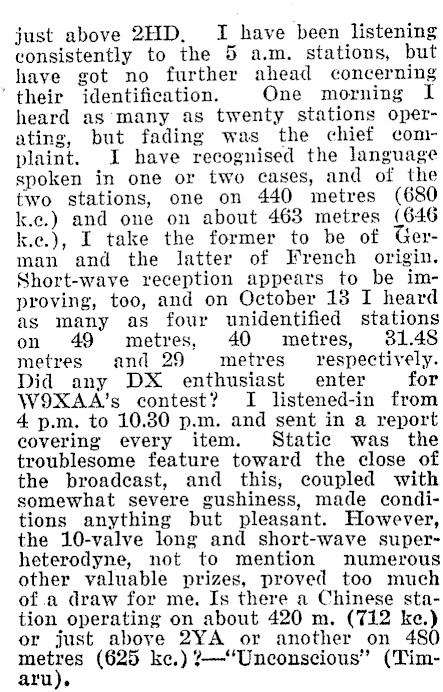 just above 2HD. I have been listening consistently to the 5 a.m. stations, but have got no further ahead concerning their identification. One morning I heard as many as twenty stations operating, but fading was the chief complaint. I have recognised the language spoken in one or two cases, and of the two stations, one on 440 metres (680 k.c.) and one on about 463 metres (646 k.c.), I take the former to be of German and the latter of French origin. Short-wave reception appears to be improving, too, and on October 13 I heard as many as four unidentified stations on 49 metres, 40 metres, 31.48 metres and 29 metres respectively. Did any DX enthusiast enter for W9XAA's contest? I listened-in from 4 p.m. to 10.30 p.m. and sent in a report covering every item. Static was the troublesome feature toward the close of the broadcast, and this, coupled with somewhat severe gushiness, made conditions anything but pleasant. However, the 10-valve long and short-wave superheterodyne, not to mention numerous other valuable prizes, proved too much of a draw for me. Is there a Chinese station operating on about 420 m. (712 kc.) or just above 2YA or another on 480 metres (625 kc.)?—"Unconscious" (Timaru).